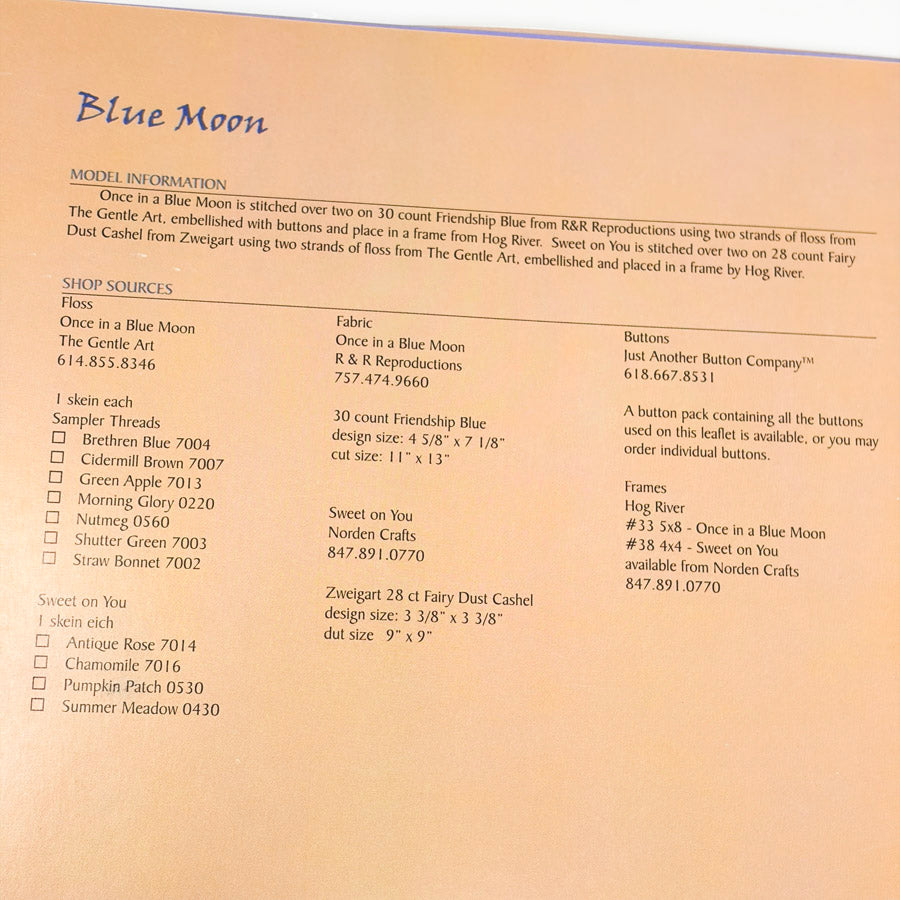 Blue Moon

MODEL INFORMATION

Once in a Blue Moon is stitched over two on 30 count Friendship Blue from R&R Reproductions using two strands of floss from The Gentle Art, embellished with buttons and place in a frame from Hog River. Sweet on You is stitched over two on 28 count Fairy Dust Cashel from Zweigart using two strands of floss from The Gentle Art, embellished and placed in a frame by Hog River.

SHOP SOURCES

Floss
Once in a Blue Moon
The Gentle Art
614.855.8346

1 skein each
Sampler Threads
☐ Brethren Blue 7004
☐ Cidermill Brown 7007
☐ Green Apple 7013
☐ Morning Glory 0220
☐ Nutmeg 0560
☐ Shutter Green 7003
☐ Straw Bonnet 7002

Sweet on You
1 skein eich
☐ Antique Rose 7014
☐ Chamomile 7016
☐ Pumpkin Patch 0530
☐ Summer Meadow 0430

Fabric
Once in a Blue Moon
R & R Reproductions
757.474.9660

30 count Friendship Blue
design size: 4 5/8" x 7 1/8"
cut size: 11" x 13"

Sweet on You
Norden Crafts
847.891.0770

Zweigart 28 ct Fairy Dust Cashel
design size: 3 3/8" x 3 3/8"
dut size 9" x 9"

Buttons
Just Another Button Company™
618.667.8531

A button pack containing all the buttons used on this leaflet is available, or you may order individual buttons.

Frames
Hog River
#33 5x8 - Once in a Blue Moon
#38 4x4 - Sweet on You
available from Norden Crafts
847.891.0770